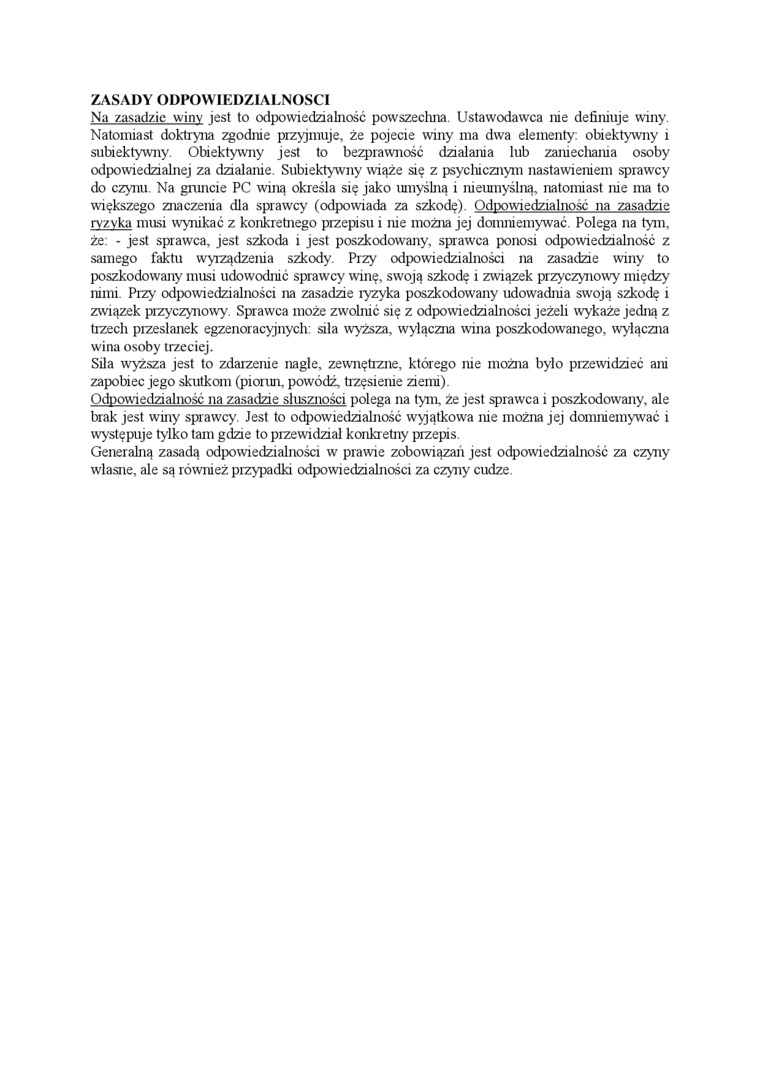 ZASADY ODPOWIEDZIALNOSCI
Na zasadzie winy jest to odpowiedzialność powszechna. Ustawodawca nie definiuje winy. Natomiast doktryna zgodnie przyjmuje, że pojecie winy ma dwa elementy: obiektywny i subiektywny. Obiektywny jest to bezprawność działania lub zaniechania osoby odpowiedzialnej za działanie. Subiektywny wiąże się z psychicznym nastawieniem sprawcy do czynu. Na gruncie PC winą określa się jako umyślną i nieumyślną, natomiast nie ma to większego znaczenia dla sprawcy (odpowiada za szkodę). Odpowiedzialność na zasadzie ryzyka musi wynikać z konkretnego przepisu i nie można jej domniemywać. Polega na tym, że: - jest sprawca, jest szkoda i jest poszkodowany, sprawca ponosi odpowiedzialność z samego faktu wyrządzenia szkody. Przy odpowiedzialności na zasadzie winy to poszkodowany musi udowodnić sprawcy winę, swoją szkodę i związek przyczynowy między nimi. Przy odpowiedzialności na zasadzie ryzyka poszkodowany udowadnia swoją szkodę i związek przyczynowy. Sprawca może zwolnić się z odpowiedzialności jeżeli wykaże jedną z trzech przesłanek egzenoracyjnych: siła wyższa, wyłączna wina poszkodowanego, wyłączna wina osoby trzeciej.
Siła wyższa jest to zdarzenie nagłe, zewnętrzne, którego nie można było przewidzieć ani zapobiec jego skutkom (piorun, powódź, trzęsienie ziemi).
Odpowiedzialność na zasadzie słuszności polega na tym, że jest sprawca i poszkodowany, ale brak jest winy sprawcy. Jest to odpowiedzialność wyjątkowa nie można jej domniemywać i występuje tylko tam gdzie to przewidział konkretny przepis.
Generalną zasadą odpowiedzialności w prawie zobowiązań jest odpowiedzialność za czyny własne, ale są również przypadki odpowiedzialności za czyny cudze.